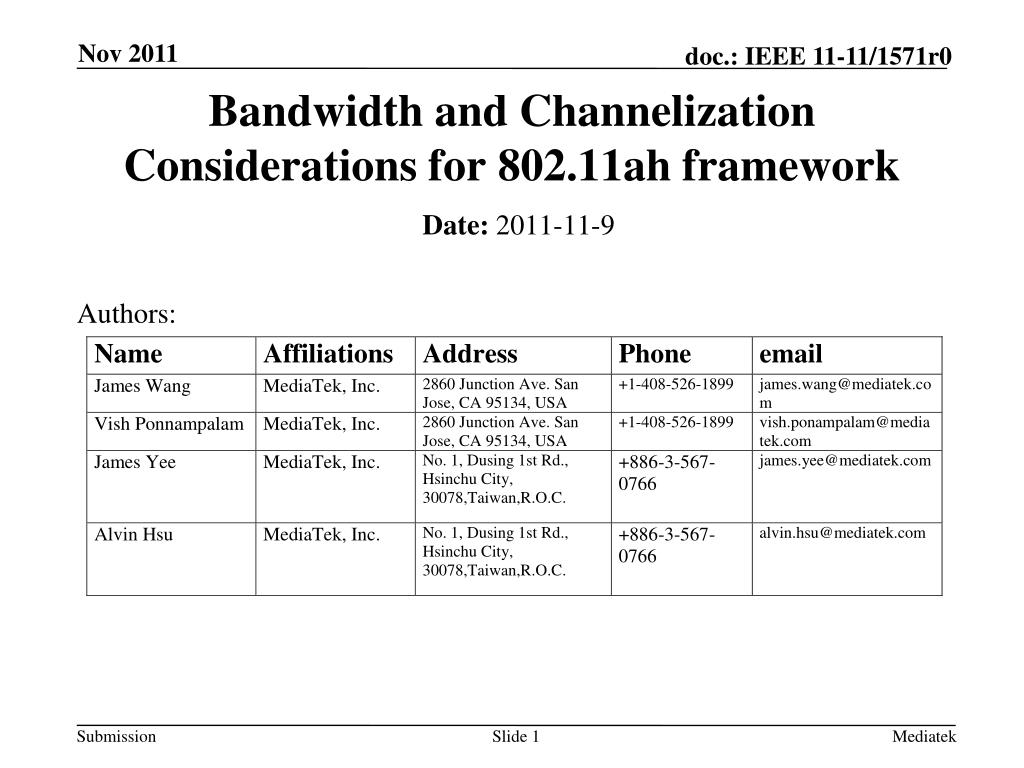 Nov 2011

doc.: IEEE 11-11/1571r0

Bandwidth and Channelization Considerations for 802.11ah framework

Date: 2011-11-9

Authors:

| Name | Affiliations | Address | Phone | email |
|---|---|---|---|---|
| James Wang | MediaTek, Inc. | 2860 Junction Ave. San Jose, CA 95134, USA | +1-408-526-1899 | james.wang@mediatek.com |
| Vish Ponnampalam | MediaTek, Inc. | 2860 Junction Ave. San Jose, CA 95134, USA | +1-408-526-1899 | vish.ponampalam@mediatek.com |
| James Yee | MediaTek, Inc. | No. 1, Dusing 1st Rd., Hsinchu City, 30078,Taiwan,R.O.C. | +886-3-567-0766 | james.yee@mediatek.com |
| Alvin Hsu | MediaTek, Inc. | No. 1, Dusing 1st Rd., Hsinchu City, 30078,Taiwan,R.O.C. | +886-3-567-0766 | alvin.hsu@mediatek.com |

Submission

Slide 1

Mediatek